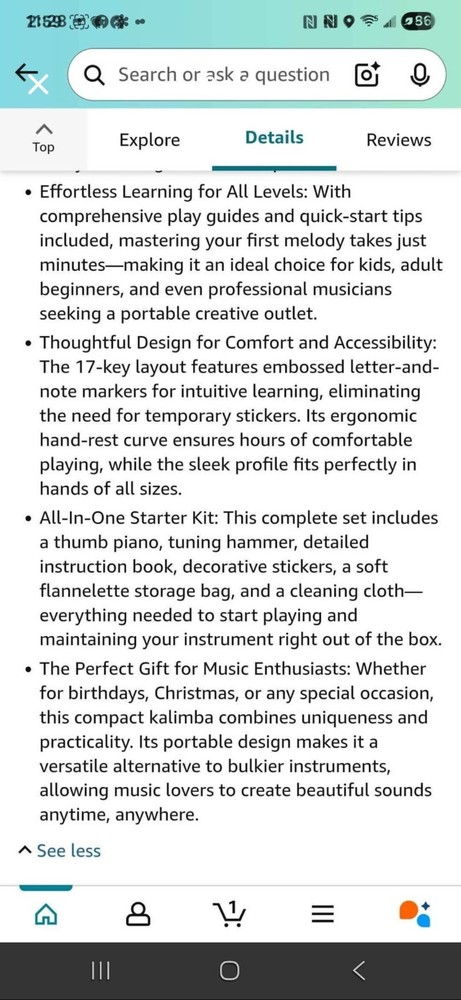 21:52 86

Search or ask a question

Top

Explore

Details

Reviews

• Effortless Learning for All Levels: With comprehensive play guides and quick-start tips included, mastering your first melody takes just minutes—making it an ideal choice for kids, adult beginners, and even professional musicians seeking a portable creative outlet.

• Thoughtful Design for Comfort and Accessibility: The 17-key layout features embossed letter-and-note markers for intuitive learning, eliminating the need for temporary stickers. Its ergonomic hand-rest curve ensures hours of comfortable playing, while the sleek profile fits perfectly in hands of all sizes.

• All-In-One Starter Kit: This complete set includes a thumb piano, tuning hammer, detailed instruction book, decorative stickers, a soft flannelette storage bag, and a cleaning cloth—everything needed to start playing and maintaining your instrument right out of the box.

• The Perfect Gift for Music Enthusiasts: Whether for birthdays, Christmas, or any special occasion, this compact kalimba combines uniqueness and practicality. Its portable design makes it a versatile alternative to bulkier instruments, allowing music lovers to create beautiful sounds anytime, anywhere.

See less

1